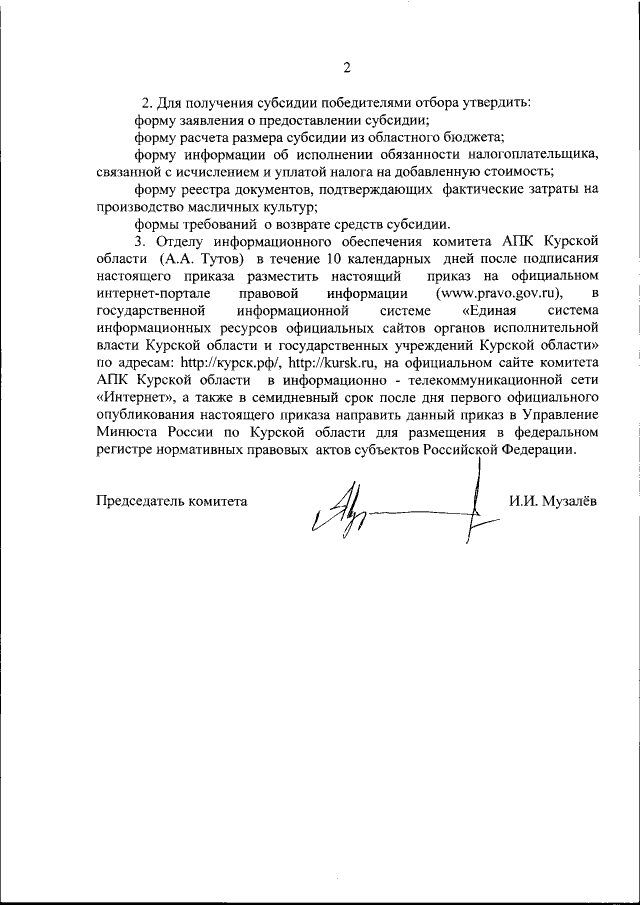 2

2. Для получения субсидии победителями отбора утвердить:

форму заявления о предоставлении субсидии;

форму расчета размера субсидии из областного бюджета;

форму информации об исполнении обязанности налогоплательщика, связанной с исчислением и уплатой налога на добавленную стоимость;

форму реестра документов, подтверждающих фактические затраты на производство масличных культур;

формы требований о возврате средств субсидии.

3. Отделу информационного обеспечения комитета АПК Курской области (А.А. Тутов) в течение 10 календарных дней после подписания настоящего приказа разместить настоящий приказ на официальном интернет-портале правовой информации (www.pravo.gov.ru), в государственной информационной системе «Единая система информационных ресурсов официальных сайтов органов исполнительной власти Курской области и государственных учреждений Курской области» по адресам: http://курск.рф/, http://kursk.ru, на официальном сайте комитета АПК Курской области в информационно - телекоммуникационной сети «Интернет», а также в семидневный срок после дня первого официального опубликования настоящего приказа направить данный приказ в Управление Минюста России по Курской области для размещения в федеральном регистре нормативных правовых актов субъектов Российской Федерации.

Председатель комитета И.И. Музалёв